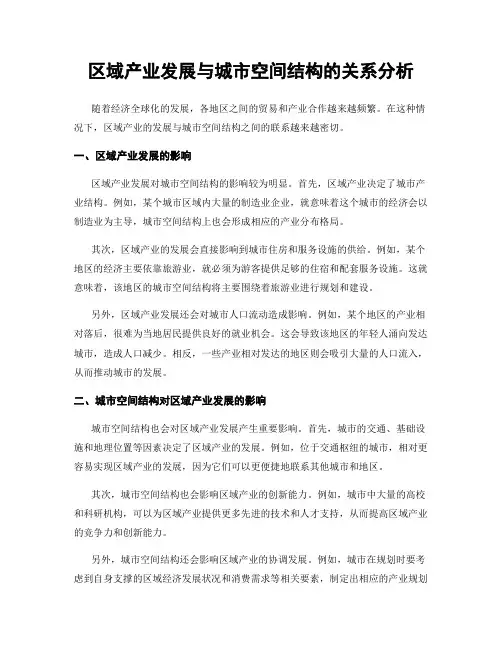 区域产业发展与城市空间结构的关系分析

随着经济全球化的发展，各地区之间的贸易和产业合作越来越频繁。在这种情况下，区域产业的发展与城市空间结构之间的联系越来越密切。

一、区域产业发展的影响

区域产业发展对城市空间结构的影响较为明显。首先，区域产业决定了城市产业结构。例如，某个城市区域内大量的制造业企业，就意味着这个城市的经济会以制造业为主导，城市空间结构上也会形成相应的产业分布格局。

其次，区域产业的发展会直接影响到城市住房和服务设施的供给。例如，某个地区的经济主要依靠旅游业，就必须为游客提供足够的住宿和配套服务设施。这就意味着，该地区的城市空间结构将主要围绕着旅游业进行规划和建设。

另外，区域产业发展还会对城市人口流动造成影响。例如，某个地区的产业相对落后，很难为当地居民提供良好的就业机会。这会导致该地区的年轻人涌向发达城市，造成人口减少。相反，一些产业相对发达的地区则会吸引大量的人口流入，从而推动城市的发展。

二、城市空间结构对区域产业发展的影响

城市空间结构也会对区域产业发展产生重要影响。首先，城市的交通、基础设施和地理位置等因素决定了区域产业的发展。例如，位于交通枢纽的城市，相对更容易实现区域产业的发展，因为它们可以更便捷地联系其他城市和地区。

其次，城市空间结构也会影响区域产业的创新能力。例如，城市中大量的高校和科研机构，可以为区域产业提供更多先进的技术和人才支持，从而提高区域产业的竞争力和创新能力。

另外，城市空间结构还会影响区域产业的协调发展。例如，城市在规划时要考虑到自身支撑的区域经济发展状况和消费需求等相关要素，制定出相应的产业规划